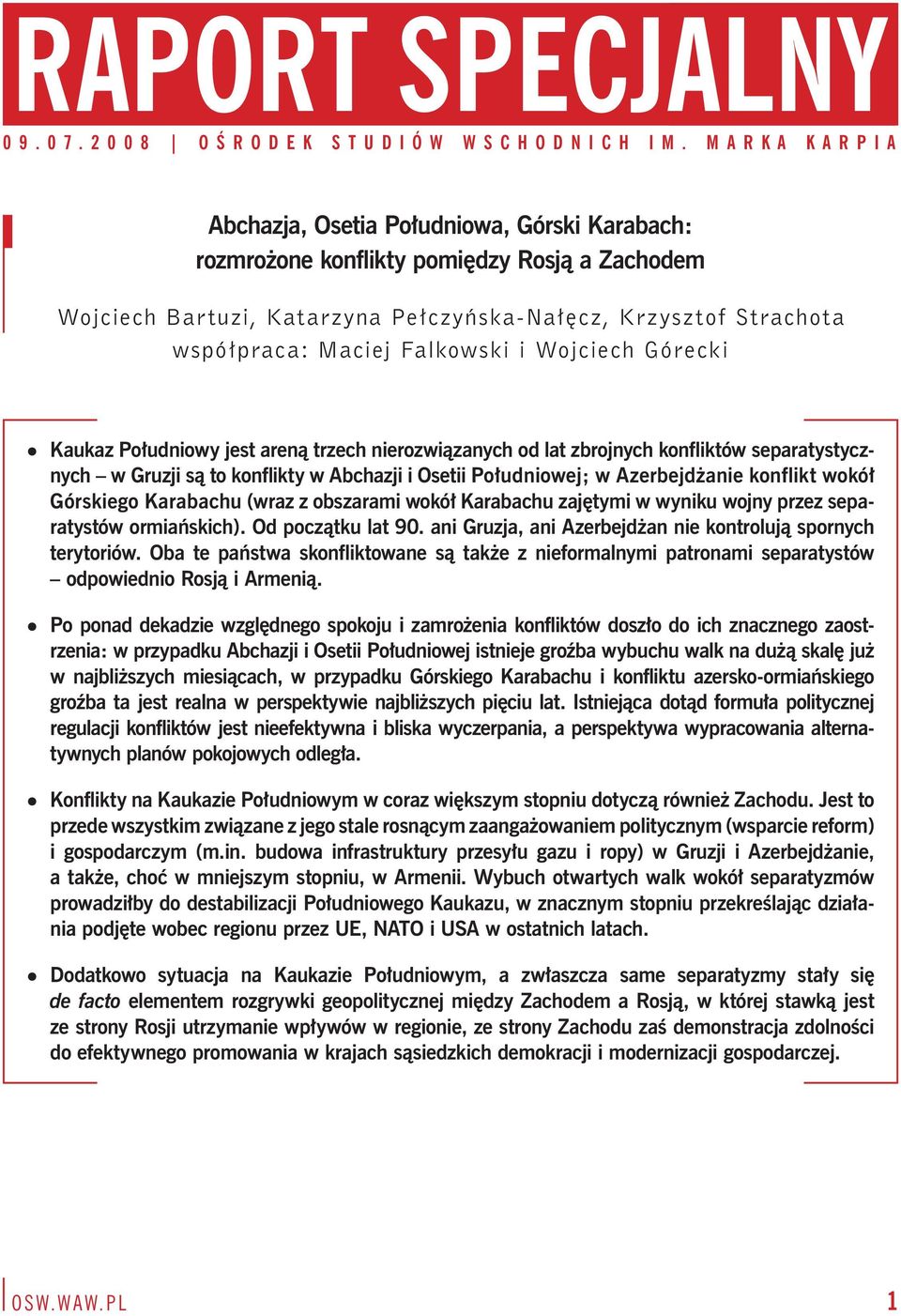 RAPORT SPECJALNY

09.07.2008 | OŚRODEK STUDIÓW WSCHODNICH IM. MARKA KARPIA

Abchazja, Osetia Południowa, Górski Karabach: rozmrożone konflikty pomiędzy Rosją a Zachodem

Wojciech Bartuzi, Katarzyna Pełczyńska-Nałęcz, Krzysztof Strachota
współpraca: Maciej Falkowski i Wojciech Górecki

• Kaukaz Południowy jest areną trzech nierozwiązanych od lat zbrojnych konfliktów separatystycznych – w Gruzji są to konflikty w Abchazji i Osetii Południowej; w Azerbejdżanie konflikt wokół Górskiego Karabachu (wraz z obszarami wokół Karabachu zajętymi w wyniku wojny przez separatystów ormiańskich). Od początku lat 90. ani Gruzja, ani Azerbejdżan nie kontrolują spornych terytoriów. Oba te państwa skonfliktowane są także z nieformalnymi patronami separatystów – odpowiednio Rosją i Armenią.

• Po ponad dekadzie względnego spokoju i zamrożenia konfliktów doszło do ich znacznego zaostrzenia: w przypadku Abchazji i Osetii Południowej istnieje groźba wybuchu walk na dużą skalę już w najbliższych miesiącach, w przypadku Górskiego Karabachu i konfliktu azersko-ormiańskiego groźba ta jest realna w perspektywie najbliższych pięciu lat. Istniejąca dotąd formuła politycznej regulacji konfliktów jest nieefektywna i bliska wyczerpania, a perspektywa wypracowania alternatywnych planów pokojowych odległa.

• Konflikty na Kaukazie Południowym w coraz większym stopniu dotyczą również Zachodu. Jest to przede wszystkim związane z jego stale rosnącym zaangażowaniem politycznym (wsparcie reform) i gospodarczym (m.in. budowa infrastruktury przesyłu gazu i ropy) w Gruzji i Azerbejdżanie, a także, choć w mniejszym stopniu, w Armenii. Wybuch otwartych walk wokół separatyzmów prowadziłby do destabilizacji Południowego Kaukazu, w znacznym stopniu przekreślając działania podjęte wobec regionu przez UE, NATO i USA w ostatnich latach.

• Dodatkowo sytuacja na Kaukazie Południowym, a zwłaszcza same separatyzmy stały się de facto elementem rozgrywki geopolitycznej między Zachodem a Rosją, w której stawką jest ze strony Rosji utrzymanie wpływów w regionie, ze strony Zachodu zaś demonstracja zdolności do efektywnego promowania w krajach sąsiedzkich demokracji i modernizacji gospodarczej.

OSW.WAW.PL

1